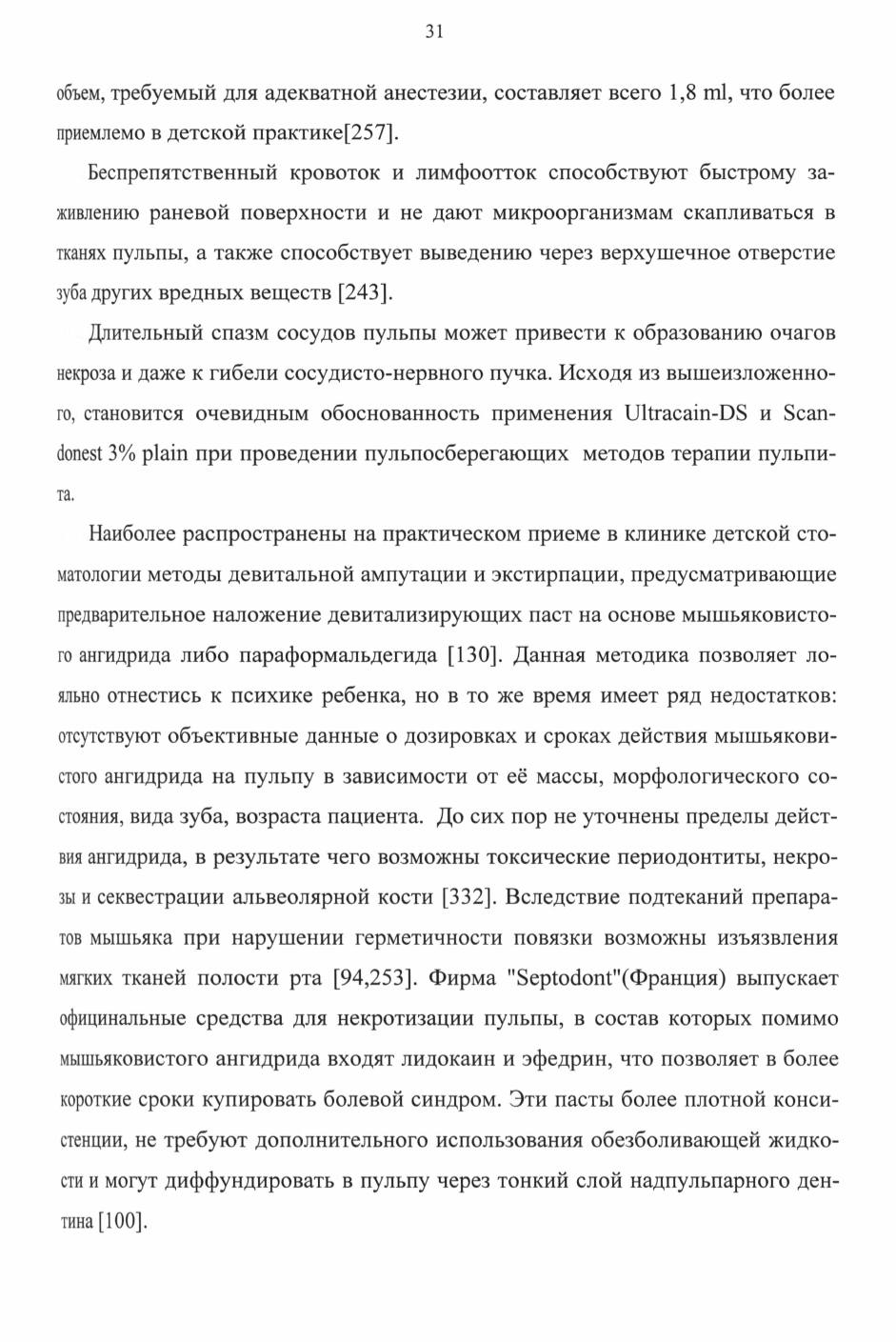 31

объем, требуемый для адекватной анестезии, составляет всего 1,8 ml, что более приемлемо в детской практике[257].

Беспрепятственный кровоток и лимфоотток способствуют быстрому заживлению раневой поверхности и не дают микроорганизмам скапливаться в тканях пульпы, а также способствует выведению через верхушечное отверстие зуба других вредных веществ [243].

Длительный спазм сосудов пульпы может привести к образованию очагов некроза и даже к гибели сосудисто-нервного пучка. Исходя из вышеизложенного, становится очевидным обоснованность применения Ultracain-DS и Scandonest 3% plain при проведении пульпосберегающих методов терапии пульпита.

Наиболее распространены на практическом приеме в клинике детской стоматологии методы девитальной ампутации и экстирпации, предусматривающие предварительное наложение девитализирующих паст на основе мышьяковистого ангидрида либо параформальдегида [130]. Данная методика позволяет лояльно отнестись к психике ребенка, но в то же время имеет ряд недостатков: отсутствуют объективные данные о дозировках и сроках действия мышьяковистого ангидрида на пульпу в зависимости от её массы, морфологического состояния, вида зуба, возраста пациента. До сих пор не уточнены пределы действия ангидрида, в результате чего возможны токсические периодонтиты, некрозы и секвестрации альвеолярной кости [332]. Вследствие подтеканий препаратов мышьяка при нарушении герметичности повязки возможны изъязвления мягких тканей полости рта [94,253]. Фирма "Septodont"(Франция) выпускает официнальные средства для некротизации пульпы, в состав которых помимо мышьяковистого ангидрида входят лидокаин и эфедрин, что позволяет в более короткие сроки купировать болевой синдром. Эти пасты более плотной консистенции, не требуют дополнительного использования обезболивающей жидкости и могут диффундировать в пульпу через тонкий слой надпульпарного дентина [100].